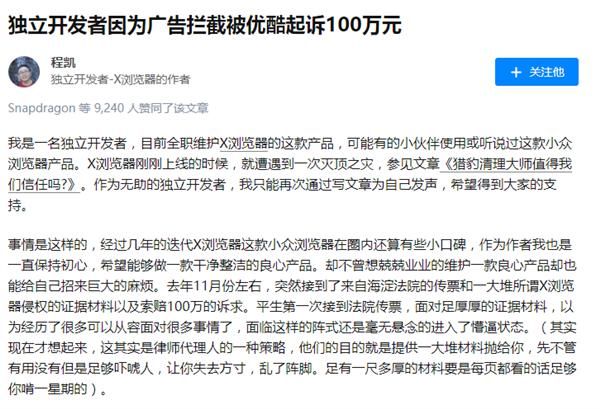 独立开发者因为广告拦截被优酷起诉100万元

程凯
独立开发者-X浏览器的作者

+ 关注他

Snapdragon 等 9,240 人赞同了该文章

我是一名独立开发者，目前全职维护X浏览器的这款产品，可能有的小伙伴使用或听说过这款小众浏览器产品。X浏览器刚刚上线的时候，就遭遇到一次灭顶之灾，参见文章《猎豹清理大师值得我们信任吗?》。作为无助的独立开发者，我只能再次通过写文章为自己发声，希望得到大家的支持。

事情是这样的，经过几年的迭代X浏览器这款小众浏览器在圈内还算有些小口碑，作为作者我也是一直保持初心，希望能够做一款干净整洁的良心产品。却不曾想兢兢业业的维护一款良心产品却也能给自己招来巨大的麻烦。去年11月份左右，突然接到了来自海淀法院的传票和一大堆所谓X浏览器侵权的证据材料以及索赔100万的诉求。平生第一次接到法院传票，面对足厚厚的证据材料，以为经历了很多可以从容面对很多事情了，面临这样的阵式还是毫无悬念的进入了懵逼状态。（其实现在才想起来，这其实是律师代理人的一种策略，他们的目的就是提供一大堆材料抛给你，先不管有用没有但是足够吓唬人，让你失去方寸，乱了阵脚。足有一尺多厚的材料要是每页都看的话足够你啃一星期的）。